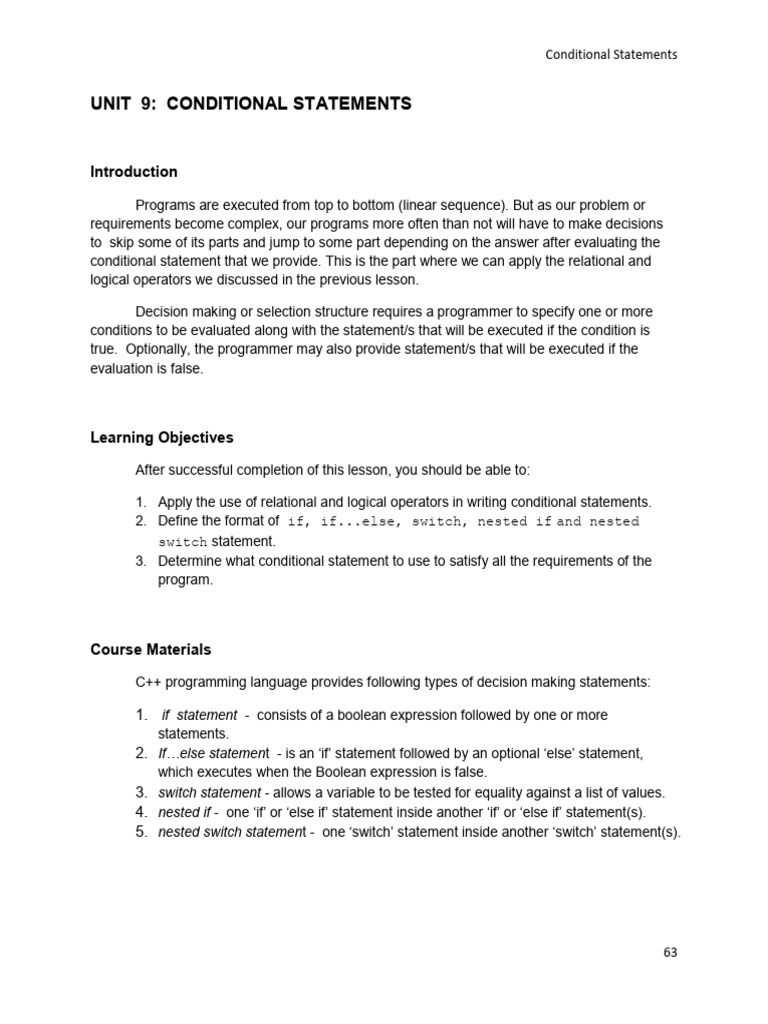 Conditional Statements

UNIT 9: CONDITIONAL STATEMENTS

Introduction

Programs are executed from top to bottom (linear sequence). But as our problem or requirements become complex, our programs more often than not will have to make decisions to skip some of its parts and jump to some part depending on the answer after evaluating the conditional statement that we provide. This is the part where we can apply the relational and logical operators we discussed in the previous lesson.

Decision making or selection structure requires a programmer to specify one or more conditions to be evaluated along with the statement/s that will be executed if the condition is true. Optionally, the programmer may also provide statement/s that will be executed if the evaluation is false.

Learning Objectives

After successful completion of this lesson, you should be able to:

1. Apply the use of relational and logical operators in writing conditional statements.
2. Define the format of if, if...else, switch, nested if and nested switch statement.
3. Determine what conditional statement to use to satisfy all the requirements of the program.

Course Materials

C++ programming language provides following types of decision making statements:

1. if statement - consists of a boolean expression followed by one or more statements.
2. If…else statement - is an 'if' statement followed by an optional 'else' statement, which executes when the Boolean expression is false.
3. switch statement - allows a variable to be tested for equality against a list of values.
4. nested if - one 'if' or 'else if' statement inside another 'if' or 'else if' statement(s).
5. nested switch statement - one 'switch' statement inside another 'switch' statement(s).

63